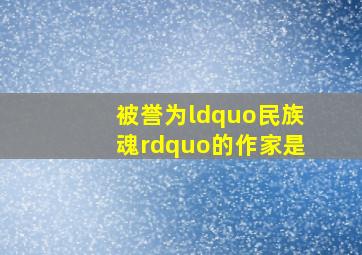 被誉为ldquo民族魂rdquo的作家是